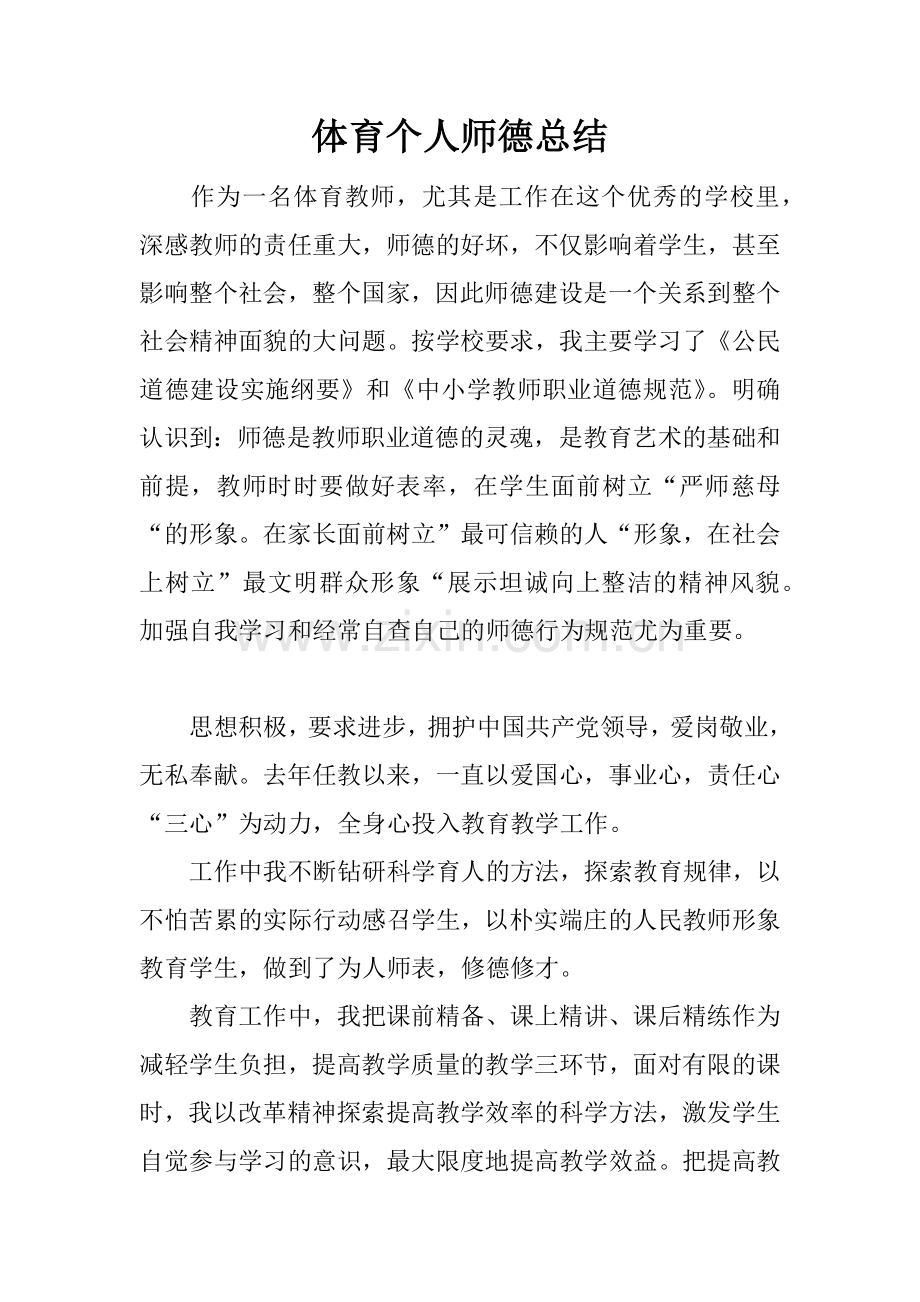 体育个人师德总结

作为一名体育教师，尤其是工作在这个优秀的学校里，深感教师的责任重大，师德的好坏，不仅影响着学生，甚至影响整个社会，整个国家，因此师德建设是一个关系到整个社会精神面貌的大问题。按学校要求，我主要学习了《公民道德建设实施纲要》和《中小学教师职业道德规范》。明确认识到：师德是教师职业道德的灵魂，是教育艺术的基础和前提，教师时时要做好表率，在学生面前树立“严师慈母“的形象。在家长面前树立”最可信赖的人“形象，在社会上树立”最文明群众形象“展示坦诚向上整洁的精神风貌。加强自我学习和经常自查自己的师德行为规范尤为重要。

思想积极，要求进步，拥护中国共产党领导，爱岗敬业，无私奉献。去年任教以来，一直以爱国心，事业心，责任心“三心”为动力，全身心投入教育教学工作。

工作中我不断钻研科学育人的方法，探索教育规律，以不怕苦累的实际行动感召学生，以朴实端庄的人民教师形象教育学生，做到了为人师表，修德修才。

教育工作中，我把课前精备、课上精讲、课后精练作为减轻学生负担，提高教学质量的教学三环节，面对有限的课时，我以改革精神探索提高教学效率的科学方法，激发学生自觉参与学习的意识，最大限度地提高教学效益。把提高教

www.zixin.com.cn